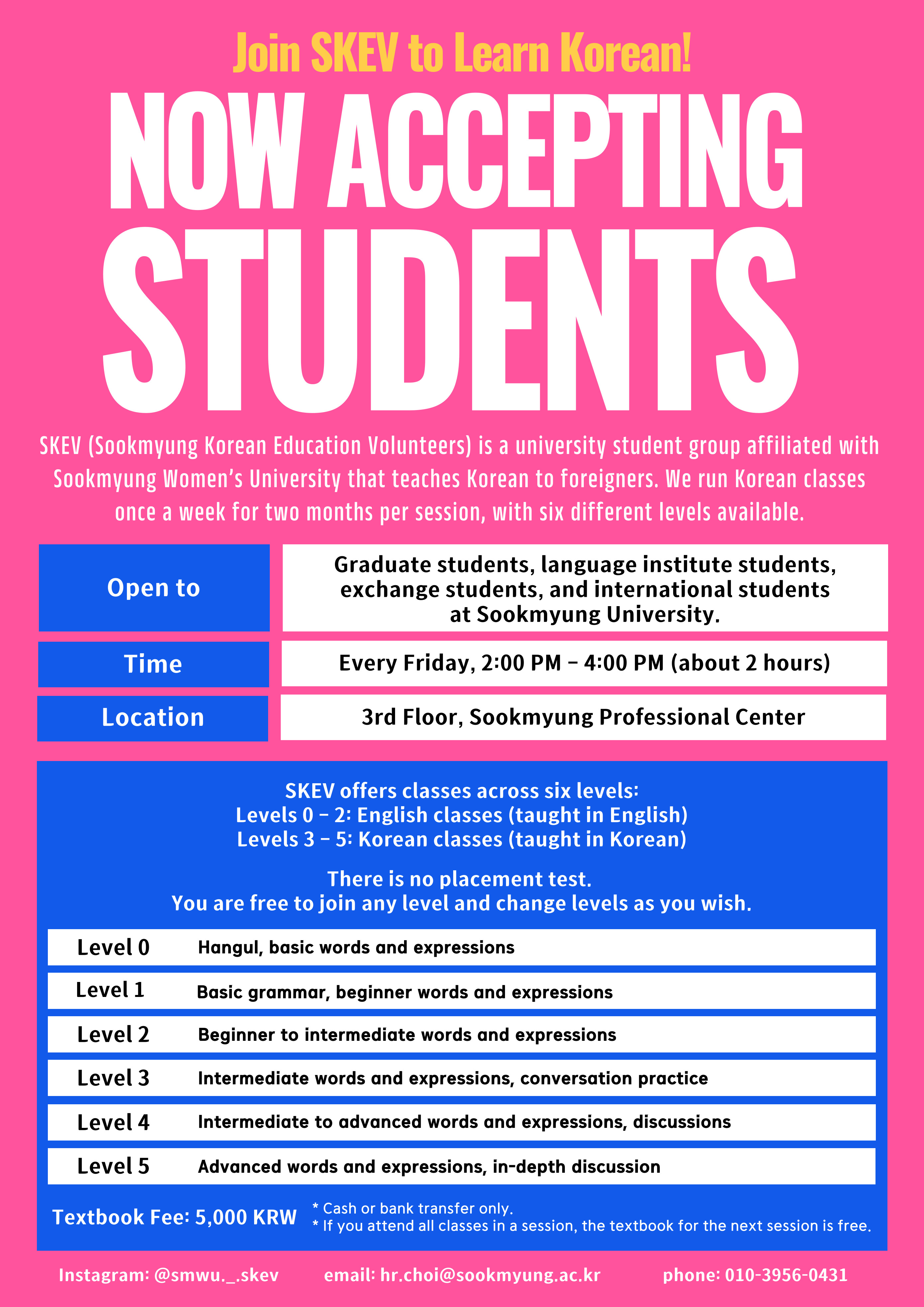 Join SKEV to Learn Korean!

NOW ACCEPTING STUDENTS

SKEV (Sookmyung Korean Education Volunteers) is a university student group affiliated with Sookmyung Women's University that teaches Korean to foreigners. We run Korean classes once a week for two months per session, with six different levels available.

| Open to | Graduate students, language institute students, exchange students, and international students at Sookmyung University. |
|---|---|
| Time | Every Friday, 2:00 PM – 4:00 PM (about 2 hours) |
| Location | 3rd Floor, Sookmyung Professional Center |

SKEV offers classes across six levels:
Levels 0 – 2: English classes (taught in English)
Levels 3 – 5: Korean classes (taught in Korean)

There is no placement test.
You are free to join any level and change levels as you wish.

| Level 0 | Hangul, basic words and expressions |
|---|---|
| Level 1 | Basic grammar, beginner words and expressions |
| Level 2 | Beginner to intermediate words and expressions |
| Level 3 | Intermediate words and expressions, conversation practice |
| Level 4 | Intermediate to advanced words and expressions, discussions |
| Level 5 | Advanced words and expressions, in-depth discussion |

Textbook Fee: 5,000 KRW
* Cash or bank transfer only.
* If you attend all classes in a session, the textbook for the next session is free.

Instagram: @smwu._.skev email: hr.choi@sookmyung.ac.kr phone: 010-3956-0431